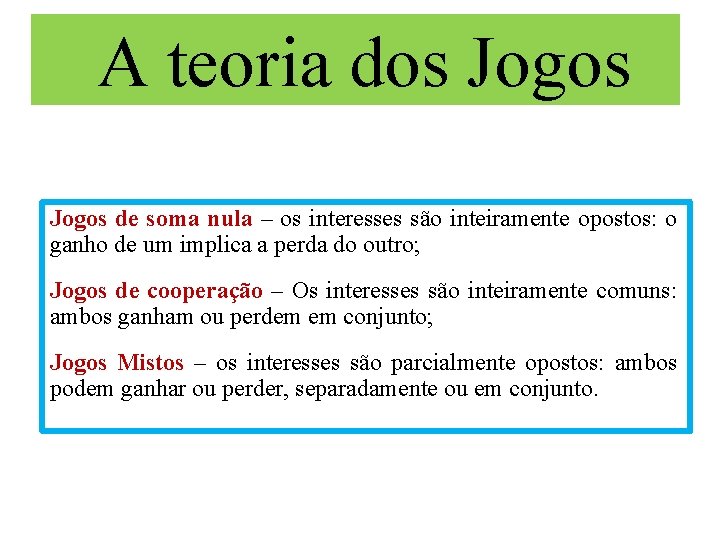 A teoria dos Jogos

Jogos de soma nula – os interesses são inteiramente opostos: o ganho de um implica a perda do outro;

Jogos de cooperação – Os interesses são inteiramente comuns: ambos ganham ou perdem em conjunto;

Jogos Mistos – os interesses são parcialmente opostos: ambos podem ganhar ou perder, separadamente ou em conjunto.